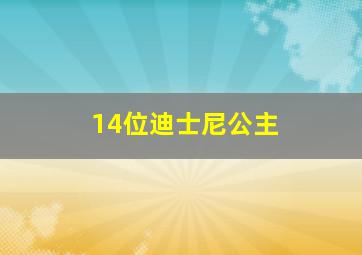 14位迪士尼公主